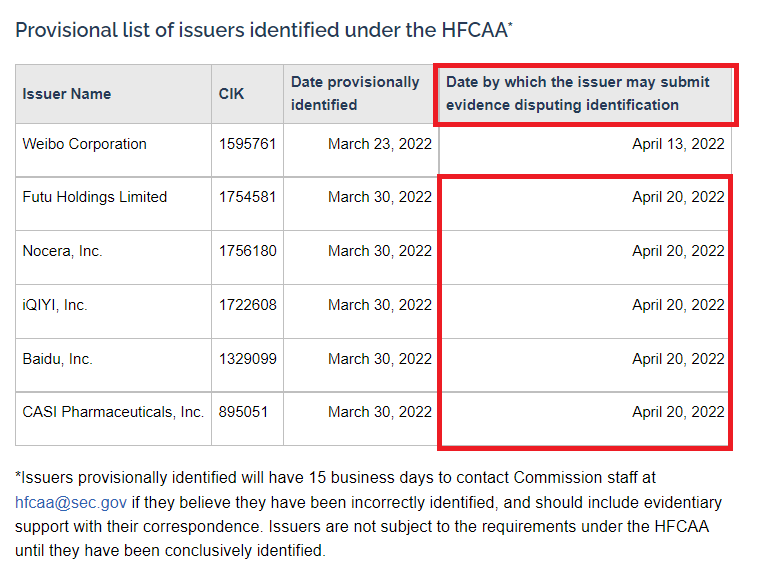 Provisional list of issuers identified under the HFCAA*

| Issuer Name | CIK | Date provisionally identified | Date by which the issuer may submit evidence disputing identification |
|---|---|---|---|
| Weibo Corporation | 1595761 | March 23, 2022 | April 13, 2022 |
| Futu Holdings Limited | 1754581 | March 30, 2022 | April 20, 2022 |
| Nocera, Inc. | 1756180 | March 30, 2022 | April 20, 2022 |
| iQIYI, Inc. | 1722608 | March 30, 2022 | April 20, 2022 |
| Baidu, Inc. | 1329099 | March 30, 2022 | April 20, 2022 |
| CASI Pharmaceuticals, Inc. | 895051 | March 30, 2022 | April 20, 2022 |

*Issuers provisionally identified will have 15 business days to contact Commission staff at hfcaa@sec.gov if they believe they have been incorrectly identified, and should include evidentiary support with their correspondence. Issuers are not subject to the requirements under the HFCAA until they have been conclusively identified.